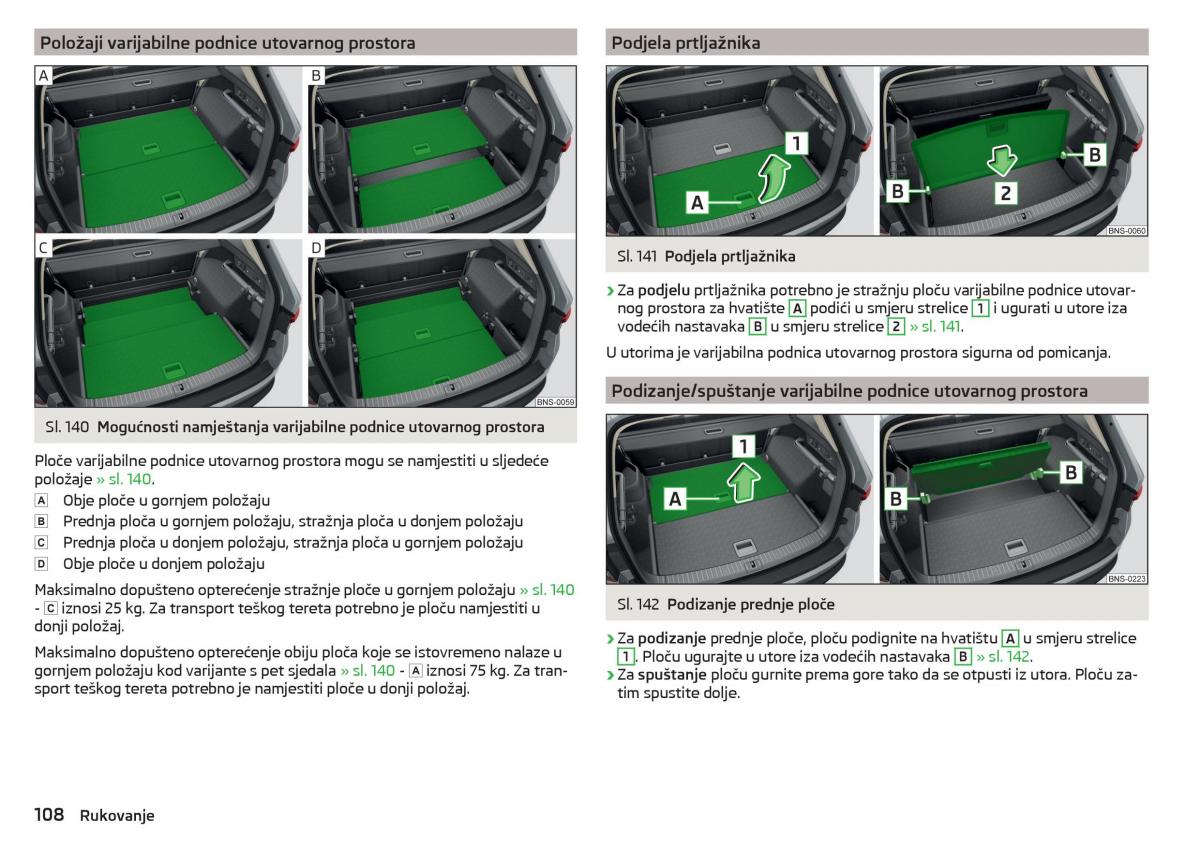 Položaji varijabilne podnice utovarnog prostora

A
B
C
D
BNS-0059

Sl. 140 Mogućnosti namještanja varijabilne podnice utovarnog prostora

Ploče varijabilne podnice utovarnog prostora mogu se namjestiti u sljedeće položaje » sl. 140.

A Obje ploče u gornjem položaju
B Prednja ploča u gornjem položaju, stražnja ploča u donjem položaju
C Prednja ploča u donjem položaju, stražnja ploča u gornjem položaju
D Obje ploče u donjem položaju

Maksimalno dopušteno opterećenje stražnje ploče u gornjem položaju » sl. 140 - C iznosi 25 kg. Za transport teškog tereta potrebno je ploču namjestiti u donji položaj.

Maksimalno dopušteno opterećenje obiju ploča koje se istovremeno nalaze u gornjem položaju kod varijante s pet sjedala » sl. 140 - A iznosi 75 kg. Za transport teškog tereta potrebno je namjestiti ploče u donji položaj.

Podjela prtljažnika

1
A
B
B
2
BNS-0060

Sl. 141 Podjela prtljažnika

› Za podjelu prtljažnika potrebno je stražnju ploču varijabilne podnice utovarnog prostora za hvatište A podići u smjeru strelice 1 i ugurati u utore iza vodećih nastavaka B u smjeru strelice 2 » sl. 141.

U utorima je varijabilna podnica utovarnog prostora sigurna od pomicanja.

Podizanje/spuštanje varijabilne podnice utovarnog prostora

1
A
B
B
BNS-0223

Sl. 142 Podizanje prednje ploče

› Za podizanje prednje ploče, ploču podignite na hvatištu A u smjeru strelice 1. Ploču ugurajte u utore iza vodećih nastavaka B » sl. 142.
› Za spuštanje ploču gurnite prema gore tako da se otpusti iz utora. Ploču zatim spustite dolje.

108 Rukovanje